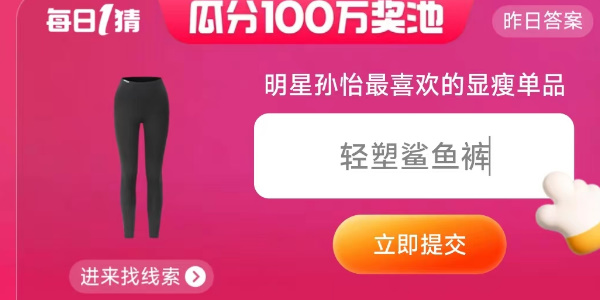 每日1猜

瓜分100万奖池

昨日答案

明星孙怡最喜欢的显瘦单品

轻塑鲨鱼裤

立即提交

进来找线索